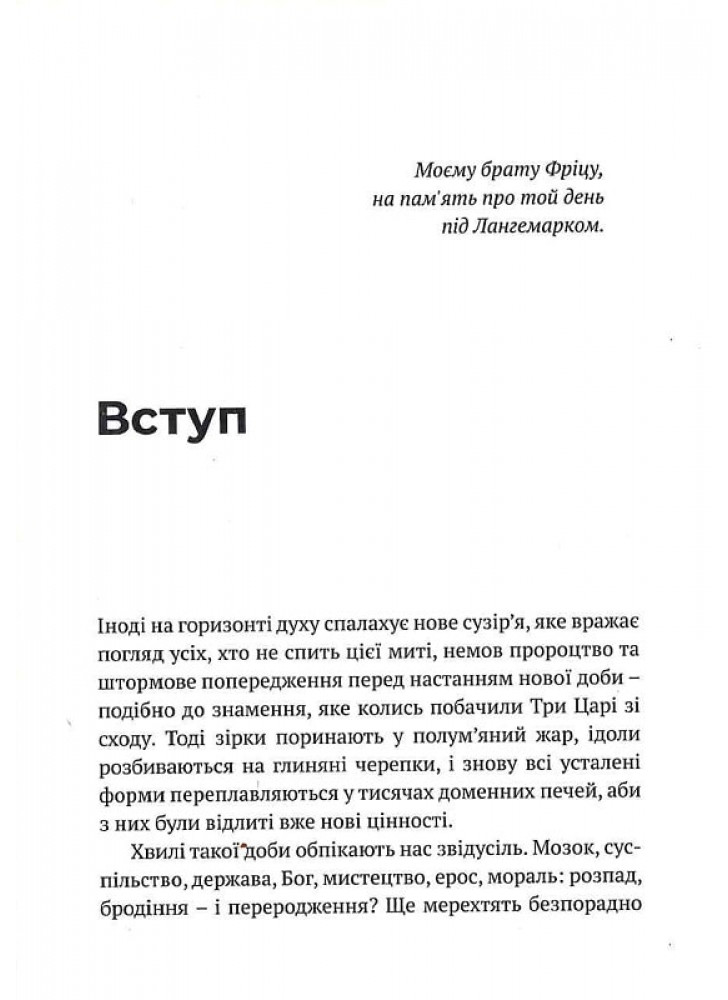 Моєму брату Фріцу,
на пам'ять про той день
під Лангемарком.

Вступ

Іноді на горизонті духу спалахує нове сузір'я, яке вражає погляд усіх, хто не спить цієї миті, немов пророцтво та штормове попередження перед настанням нової доби – подібно до знамення, яке колись побачили Три Царі зі сходу. Тоді зірки поринають у полум'яний жар, ідоли розбиваються на глиняні черепки, і знову всі усталені форми переплавляються у тисячах доменних печей, аби з них були відлиті вже нові цінності.

Хвилі такої доби обпікають нас звідусіль. Мозок, суспільство, держава, Бог, мистецтво, ерос, мораль: розпад, бродіння – і переродження? Ще мерехтять безпорадно